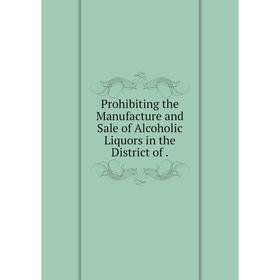 Prohibiting the Manufacture and Sale of Alcoholic Liquors in the District of .